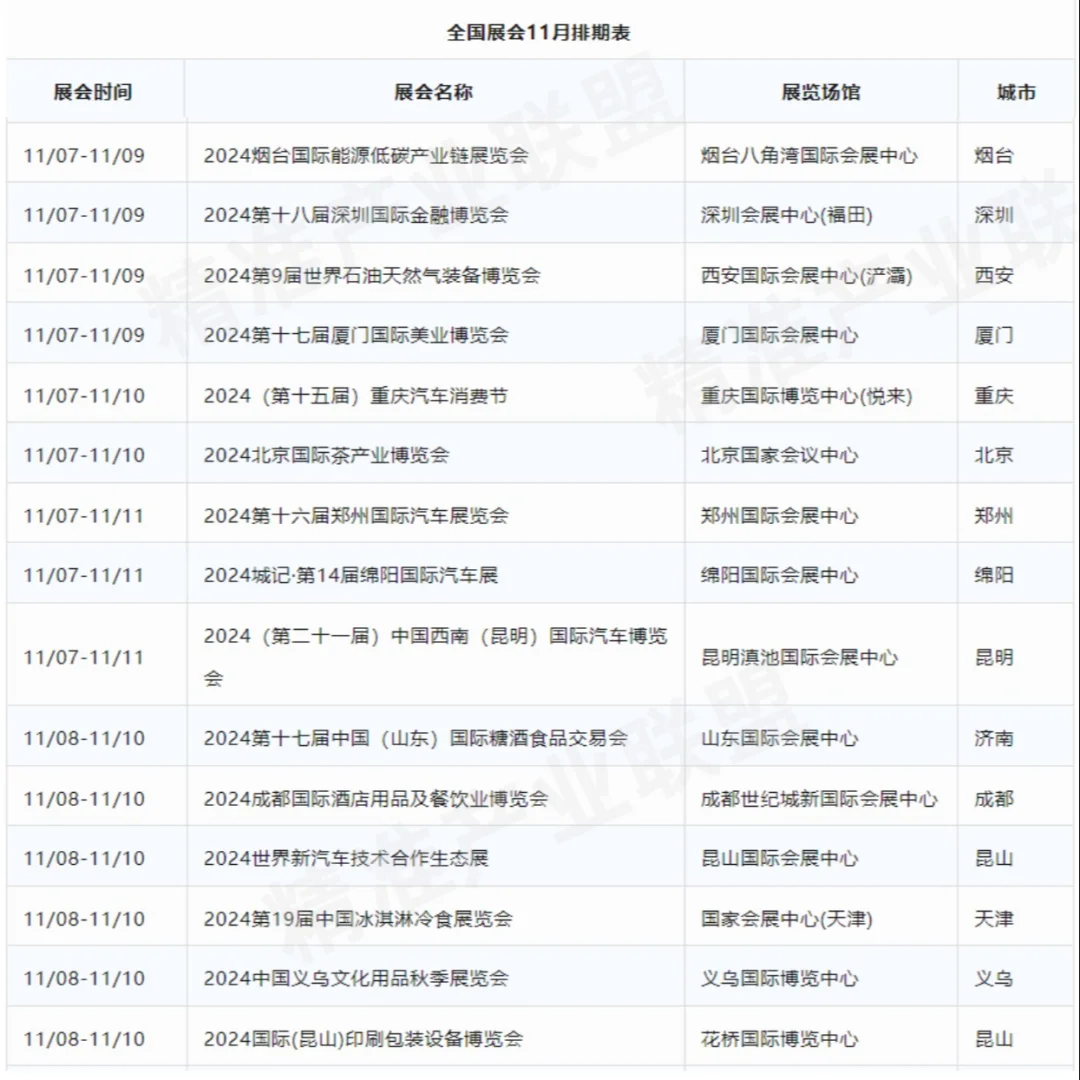 全国展会11月排期表

| 展会时间 | 展会名称 | 展览场馆 | 城市 |
|---|---|---|---|
| 11/07-11/09 | 2024烟台国际能源低碳产业链展览会 | 烟台八角湾国际会展中心 | 烟台 |
| 11/07-11/09 | 2024第十八届深圳国际金融博览会 | 深圳会展中心(福田) | 深圳 |
| 11/07-11/09 | 2024第9届世界石油天然气装备博览会 | 西安国际会展中心(浐灞) | 西安 |
| 11/07-11/09 | 2024第十七届厦门国际美业博览会 | 厦门国际会展中心 | 厦门 |
| 11/07-11/10 | 2024（第十五届）重庆汽车消费节 | 重庆国际博览中心(悦来) | 重庆 |
| 11/07-11/10 | 2024北京国际茶产业博览会 | 北京国家会议中心 | 北京 |
| 11/07-11/11 | 2024第十六届郑州国际汽车展览会 | 郑州国际会展中心 | 郑州 |
| 11/07-11/11 | 2024城记·第14届绵阳国际汽车展 | 绵阳国际会展中心 | 绵阳 |
| 11/07-11/11 | 2024（第二十一届）中国西南（昆明）国际汽车博览会 | 昆明滇池国际会展中心 | 昆明 |
| 11/08-11/10 | 2024第十七届中国（山东）国际糖酒食品交易会 | 山东国际会展中心 | 济南 |
| 11/08-11/10 | 2024成都国际酒店用品及餐饮业博览会 | 成都世纪城新国际会展中心 | 成都 |
| 11/08-11/10 | 2024世界新汽车技术合作生态展 | 昆山国际会展中心 | 昆山 |
| 11/08-11/10 | 2024第19届中国冰淇淋冷食展览会 | 国家会展中心(天津) | 天津 |
| 11/08-11/10 | 2024中国义乌文化用品秋季展览会 | 义乌国际博览中心 | 义乌 |
| 11/08-11/10 | 2024国际(昆山)印刷包装设备博览会 | 花桥国际博览中心 | 昆山 |

精准产业联盟